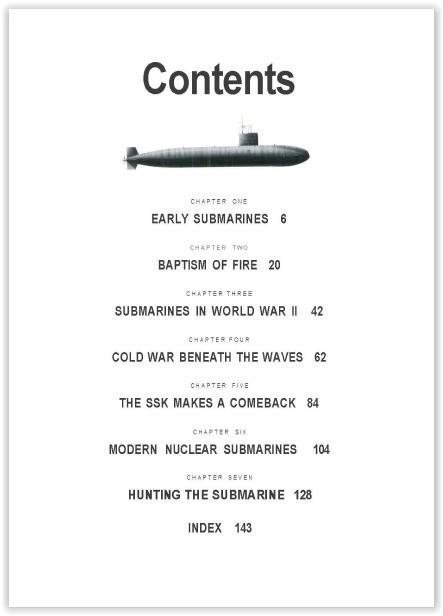 Contents

CHAPTER ONE

EARLY SUBMARINES 6

CHAPTER TWO

BAPTISM OF FIRE 20

CHAPTER THREE

SUBMARINES IN WORLD WAR II 42

CHAPTER FOUR

COLD WAR BENEATH THE WAVES 62

CHAPTER FIVE

THE SSK MAKES A COMEBACK 84

CHAPTER SIX

MODERN NUCLEAR SUBMARINES 104

CHAPTER SEVEN

HUNTING THE SUBMARINE 128

INDEX 143